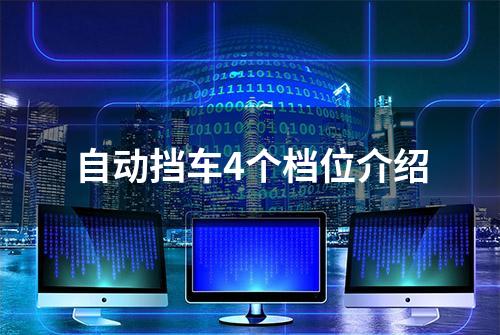 自动挡车4个档位介绍